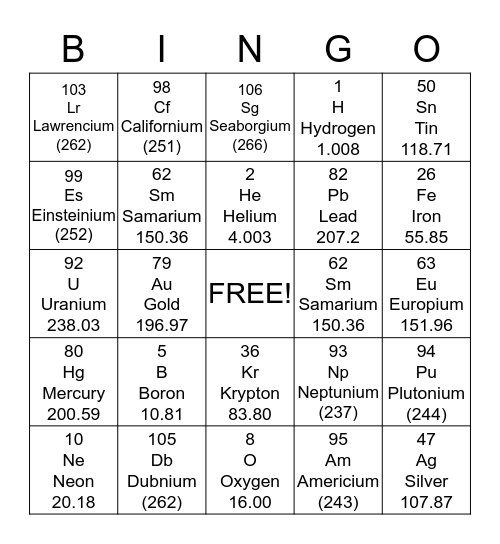 | B | I | N | G | O |
|---|---|---|---|---|
| 103 Lr Lawrencium (262) | 98 Cf Californium (251) | 106 Sg Seaborgium (266) | 1 H Hydrogen 1.008 | 50 Sn Tin 118.71 |
| 99 Es Einsteinium (252) | 62 Sm Samarium 150.36 | 2 He Helium 4.003 | 82 Pb Lead 207.2 | 26 Fe Iron 55.85 |
| 92 U Uranium 238.03 | 79 Au Gold 196.97 | FREE! | 62 Sm Samarium 150.36 | 63 Eu Europium 151.96 |
| 80 Hg Mercury 200.59 | 5 B Boron 10.81 | 36 Kr Krypton 83.80 | 93 Np Neptunium (237) | 94 Pu Plutonium (244) |
| 10 Ne Neon 20.18 | 105 Db Dubnium (262) | 8 O Oxygen 16.00 | 95 Am Americium (243) | 47 Ag Silver 107.87 |